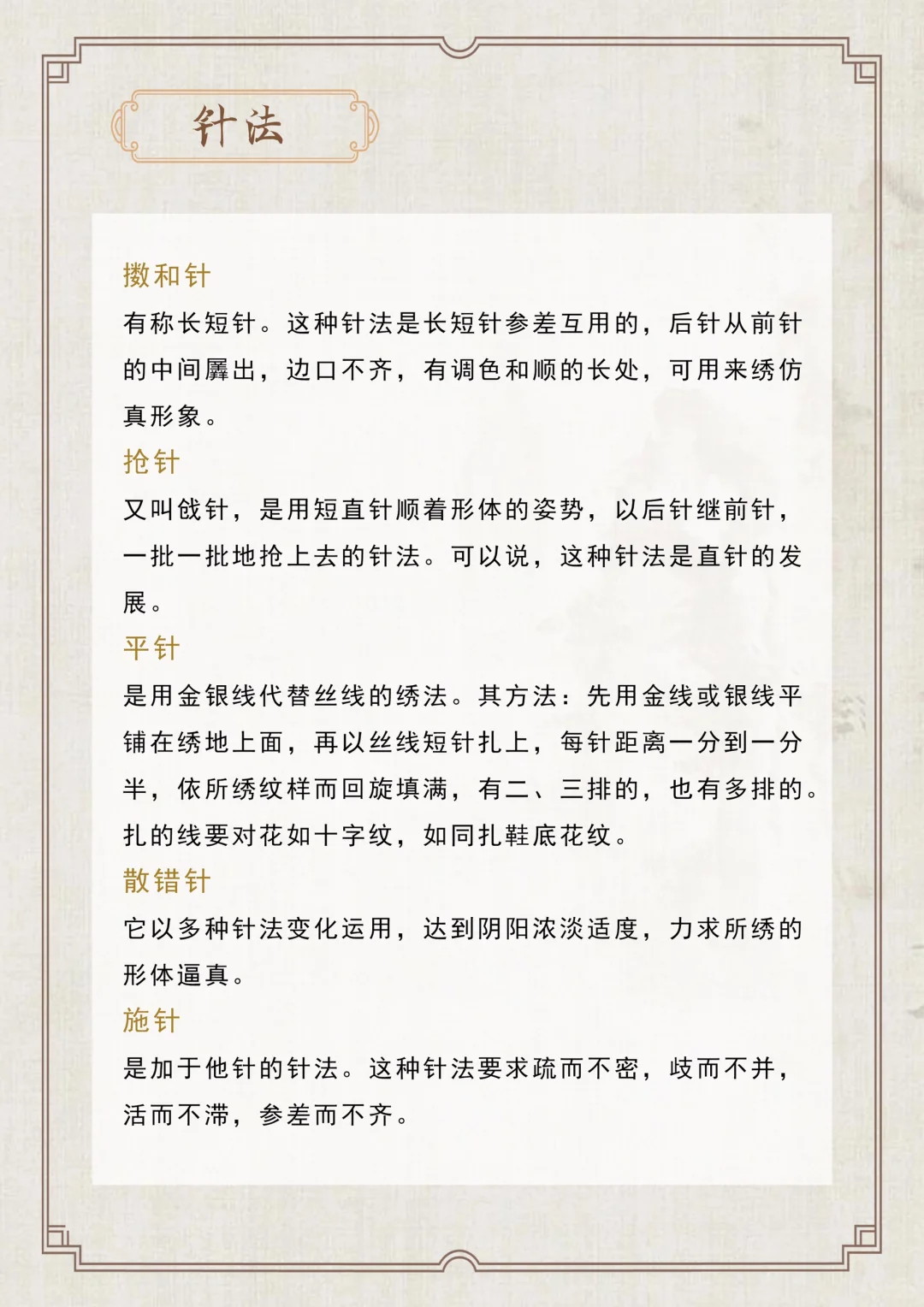 针法

擞和针

有称长短针。这种针法是长短针参差互用的，后针从前针的中间羼出，边口不齐，有调色和顺的长处，可用来绣仿真形象。

抢针

又叫戗针，是用短直针顺着形体的姿势，以后针继前针，一批一批地抢上去的针法。可以说，这种针法是直针的发展。

平针

是用金银线代替丝线的绣法。其方法：先用金线或银线平铺在绣地上面，再以丝线短针扎上，每针距离一分到一分半，依所绣纹样而回旋填满，有二、三排的，也有多排的。扎的线要对花如十字纹，如同扎鞋底花纹。

散错针

它以多种针法变化运用，达到阴阳浓淡适度，力求所绣的形体逼真。

施针

是加于他针的针法。这种针法要求疏而不密，歧而不并，活而不滞，参差而不齐。